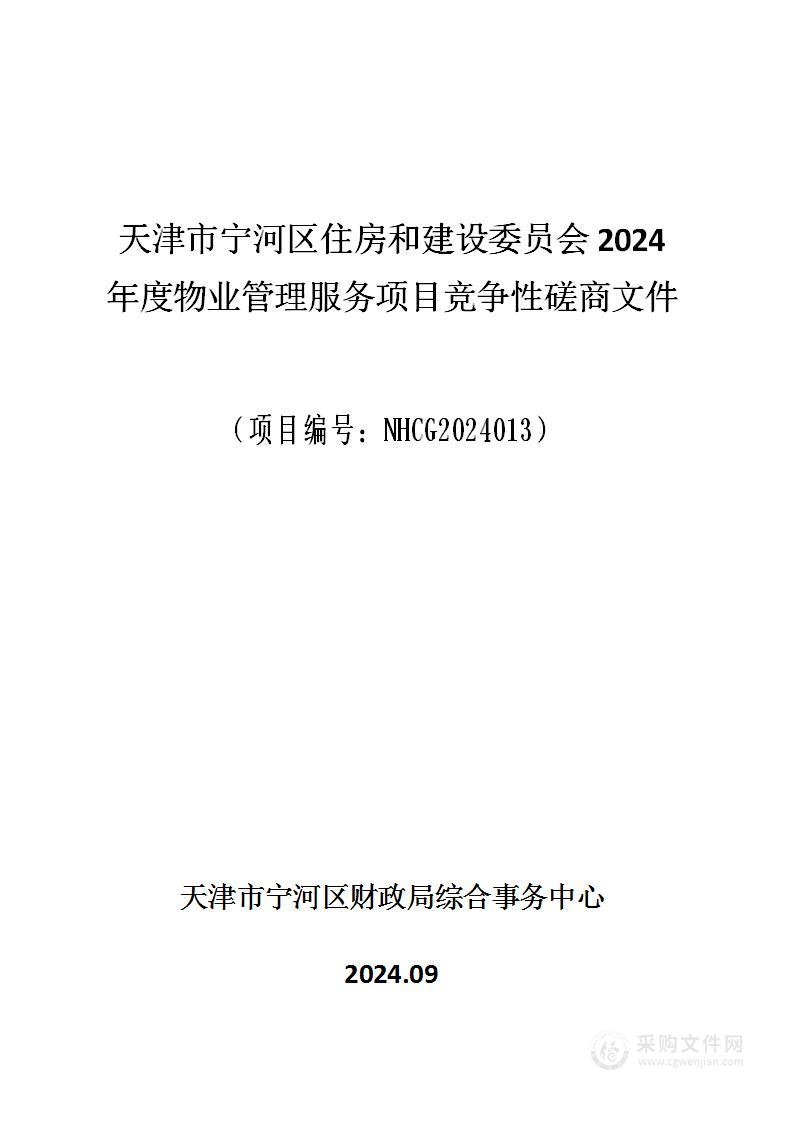 天津市宁河区住房和建设委员会 2024 年度物业管理服务项目竞争性磋商文件

（项目编号：NHCG2024013）

天津市宁河区财政局综合事务中心

2024.09

采购文件网
www.cgwenjian.com